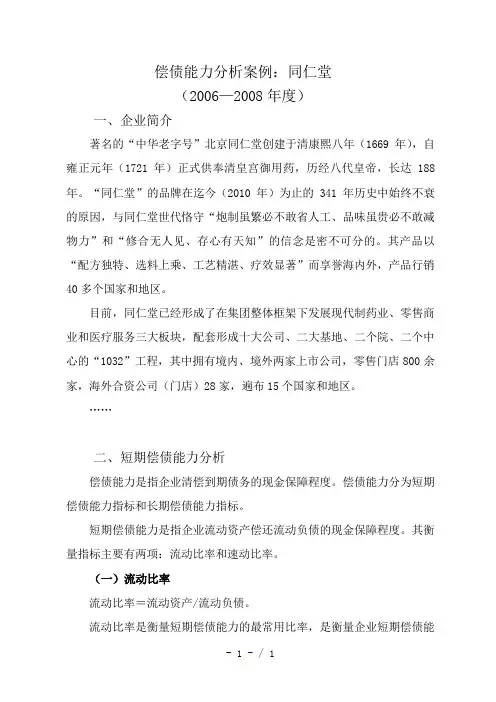 偿债能力分析案例：同仁堂
（2006—2008 年度）

一、企业简介

著名的“中华老字号”北京同仁堂创建于清康熙八年（1669 年），自雍正元年（1721 年）正式供奉清皇宫御用药，历经八代皇帝，长达 188 年。“同仁堂”的品牌在迄今（2010 年）为止的 341 年历史中始终不衰的原因，与同仁堂世代恪守“炮制虽繁必不敢省人工、品味虽贵必不敢减物力”和“修合无人见、存心有天知”的信念是密不可分的。其产品以“配方独特、选料上乘、工艺精湛、疗效显著”而享誉海内外，产品行销 40 多个国家和地区。

目前，同仁堂已经形成了在集团整体框架下发展现代制药业、零售商业和医疗服务三大板块，配套形成十大公司、二大基地、二个院、二个中心的“1032”工程，其中拥有境内、境外两家上市公司，零售门店 800 余家，海外合资公司（门店）28 家，遍布 15 个国家和地区。

……

二、短期偿债能力分析

偿债能力是指企业清偿到期债务的现金保障程度。偿债能力分为短期偿债能力指标和长期偿债能力指标。

短期偿债能力是指企业流动资产偿还流动负债的现金保障程度。其衡量指标主要有两项：流动比率和速动比率。

（一）流动比率

流动比率＝流动资产/流动负债。

流动比率是衡量短期偿债能力的最常用比率，是衡量企业短期偿债能

- 1 - / 1